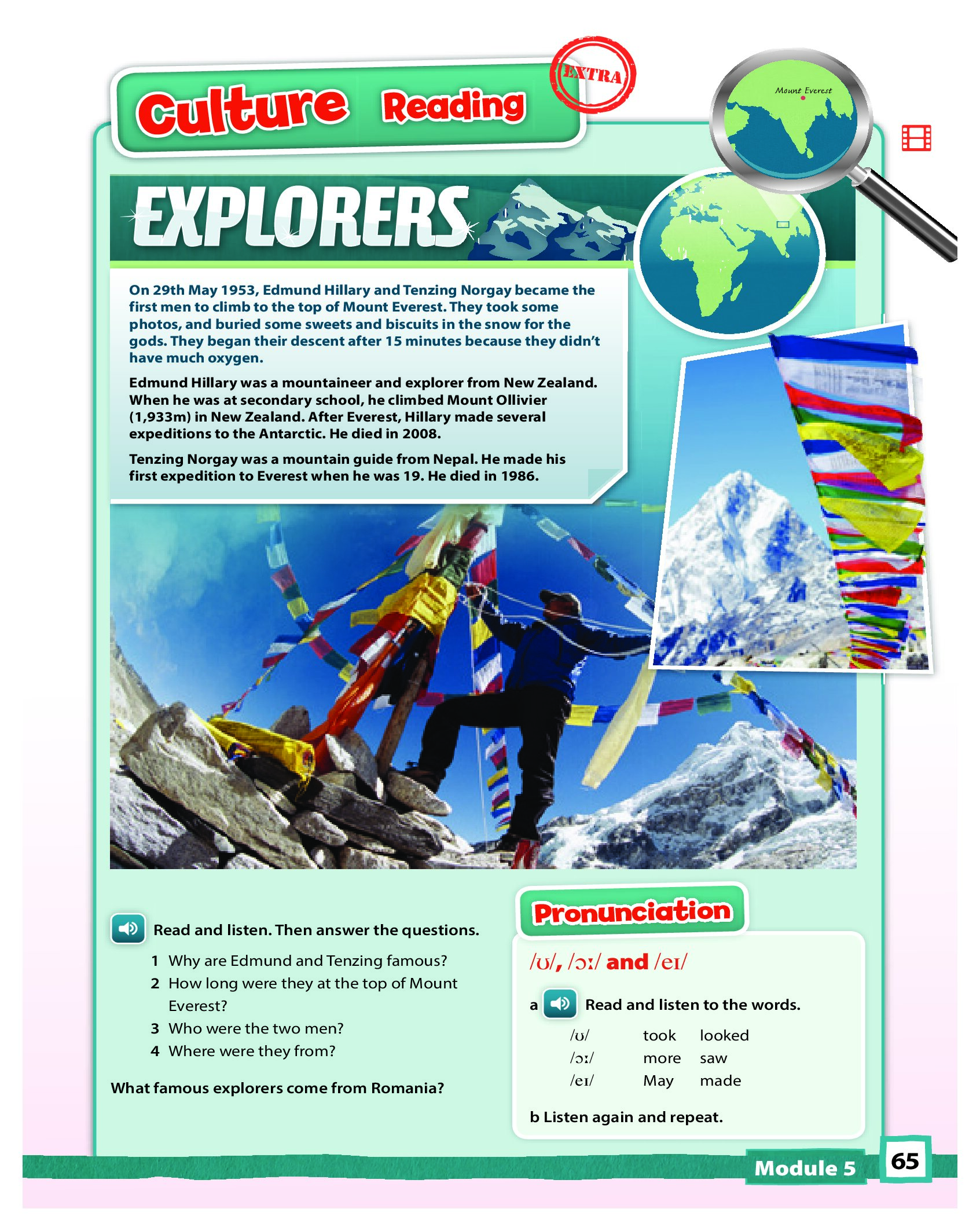 Culture Reading

EXTRA

Mount Everest

EXPLORERS

On 29th May 1953, Edmund Hillary and Tenzing Norgay became the first men to climb to the top of Mount Everest. They took some photos, and buried some sweets and biscuits in the snow for the gods. They began their descent after 15 minutes because they didn't have much oxygen.

Edmund Hillary was a mountaineer and explorer from New Zealand. When he was at secondary school, he climbed Mount Ollivier (1,933m) in New Zealand. After Everest, Hillary made several expeditions to the Antarctic. He died in 2008.

Tenzing Norgay was a mountain guide from Nepal. He made his first expedition to Everest when he was 19. He died in 1986.

Read and listen. Then answer the questions.

1 Why are Edmund and Tenzing famous?
2 How long were they at the top of Mount Everest?
3 Who were the two men?
4 Where were they from?

What famous explorers come from Romania?

Pronunciation

/ʊ/, /ɔː/ and /eɪ/

a Read and listen to the words.

/ʊ/ took looked
/ɔː/ more saw
/eɪ/ May made

b Listen again and repeat.

Module 5 65